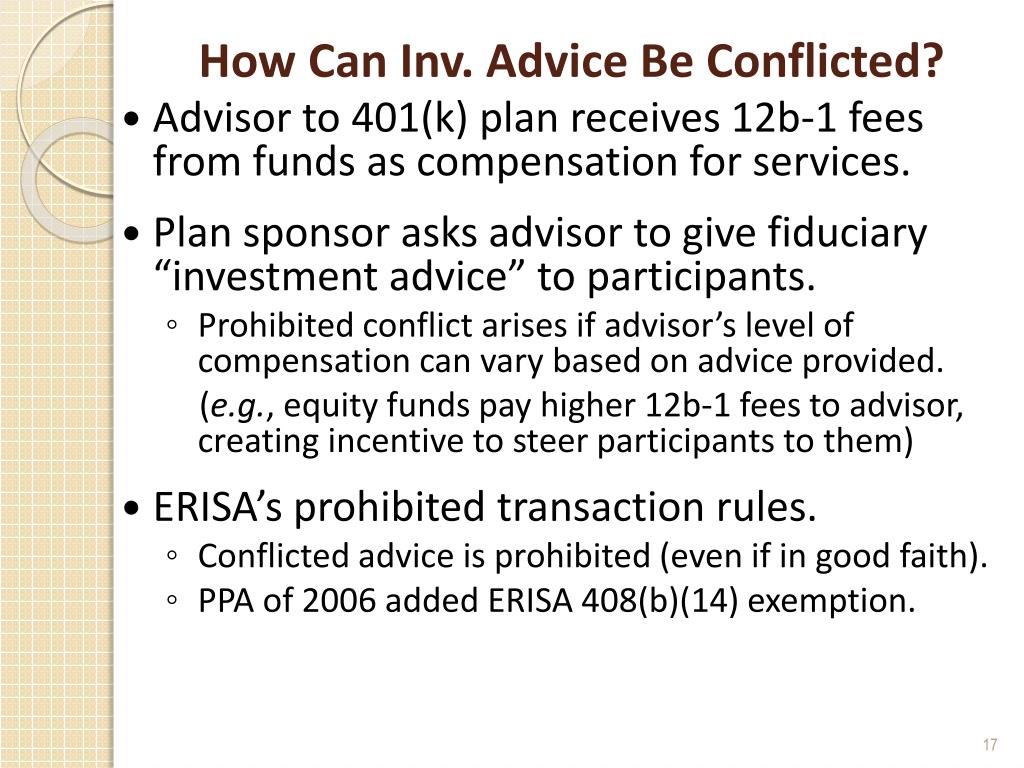 How Can Inv. Advice Be Conflicted?

• Advisor to 401(k) plan receives 12b-1 fees from funds as compensation for services.

• Plan sponsor asks advisor to give fiduciary “investment advice” to participants.

◦ Prohibited conflict arises if advisor’s level of compensation can vary based on advice provided.

(e.g., equity funds pay higher 12b-1 fees to advisor, creating incentive to steer participants to them)

• ERISA’s prohibited transaction rules.

◦ Conflicted advice is prohibited (even if in good faith).

◦ PPA of 2006 added ERISA 408(b)(14) exemption.

17